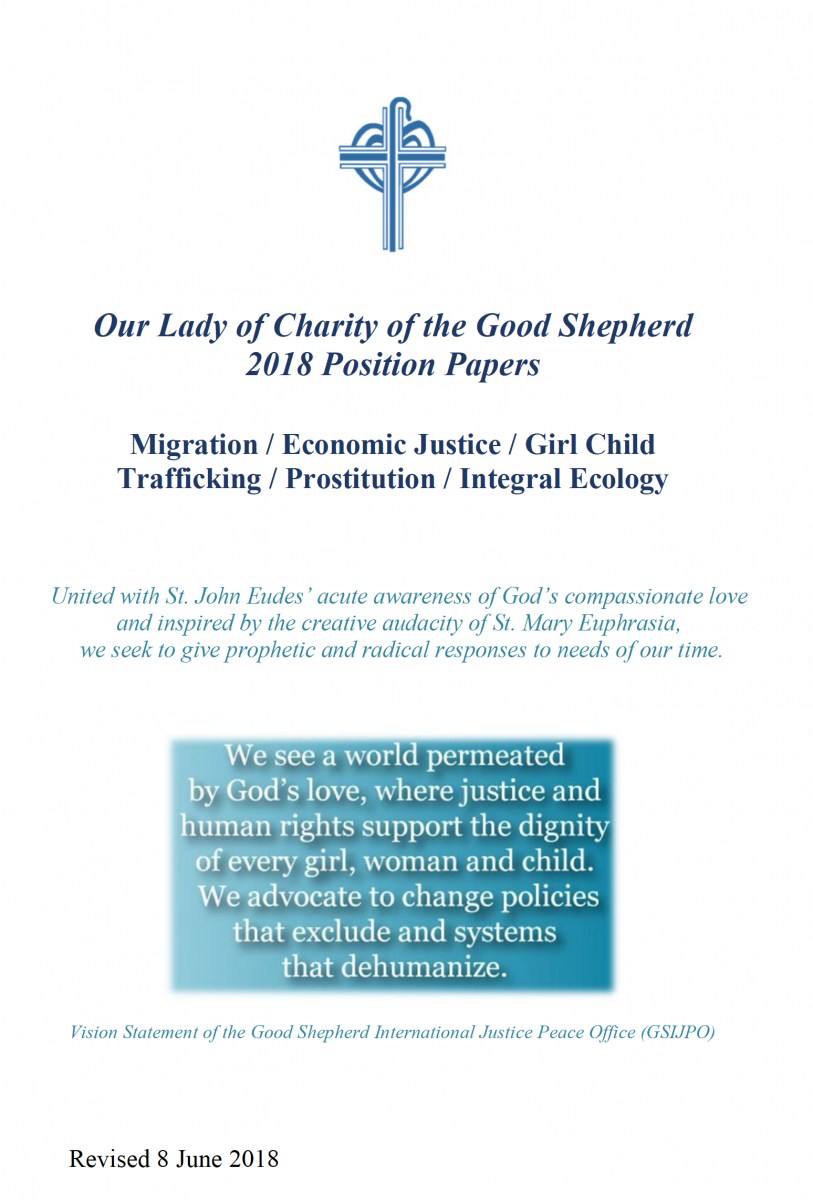 Our Lady of Charity of the Good Shepherd
2018 Position Papers

Migration / Economic Justice / Girl Child
Trafficking / Prostitution / Integral Ecology

United with St. John Eudes' acute awareness of God's compassionate love and inspired by the creative audacity of St. Mary Euphrasia, we seek to give prophetic and radical responses to needs of our time.

We see a world permeated by God's love, where justice and human rights support the dignity of every girl, woman and child. We advocate to change policies that exclude and systems that dehumanize.

Vision Statement of the Good Shepherd International Justice Peace Office (GSIJPO)

Revised 8 June 2018